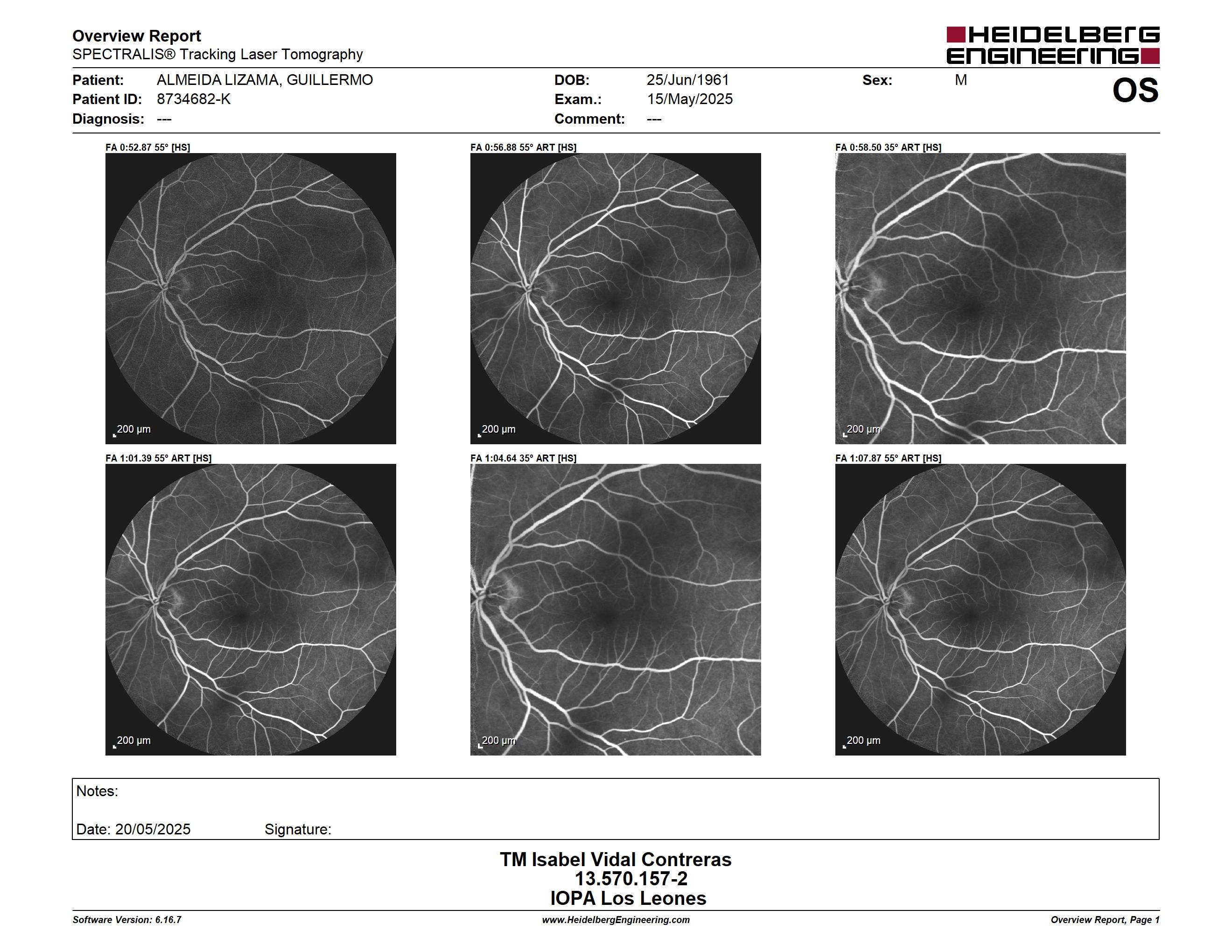 Overview Report
SPECTRALIS® Tracking Laser Tomography

HEIDELBERG ENGINEERING

Patient: ALMEIDA LIZAMA, GUILLERMO
Patient ID: 8734682-K
Diagnosis: ---

DOB: 25/Jun/1961
Exam.: 15/May/2025
Comment: ---

Sex: M

OS

FA 0:52.87 55° [HS]

200 µm

FA 0:56.88 55° ART [HS]

200 µm

FA 0:58.50 35° ART [HS]

200 µm

FA 1:01.39 55° ART [HS]

200 µm

FA 1:04.64 35° ART [HS]

200 µm

FA 1:07.87 55° ART [HS]

200 µm

Notes:

Date: 20/05/2025 Signature:

TM Isabel Vidal Contreras
13.570.157-2
IOPA Los Leones

Software Version: 6.16.7
www.HeidelbergEngineering.com
Overview Report, Page 1